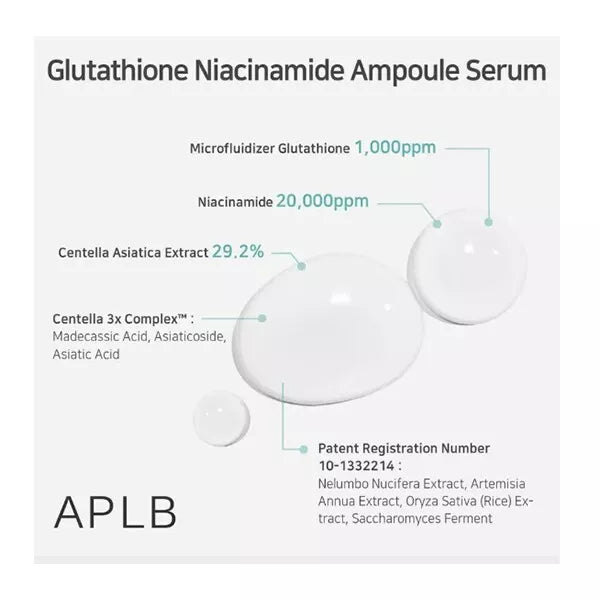 Glutathione Niacinamide Ampoule Serum

Microfluidizer Glutathione 1,000ppm

Niacinamide 20,000ppm

Centella Asiatica Extract 29.2%

Centella 3x Complex™ :
Madecassic Acid, Asiaticoside, Asiatic Acid

Patent Registration Number 10-1332214 :
Nelumbo Nucifera Extract, Artemisia Annua Extract, Oryza Sativa (Rice) Extract, Saccharomyces Ferment

APLB